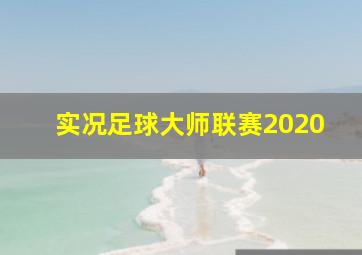 实况足球大师联赛2020